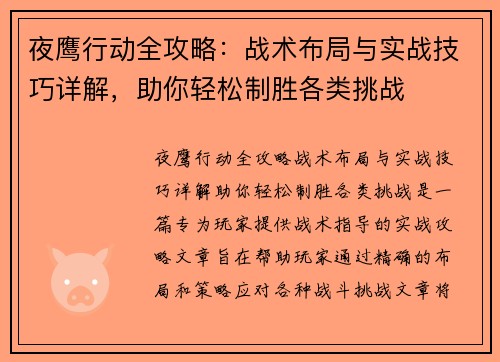 夜鹰行动全攻略：战术布局与实战技巧详解，助你轻松制胜各类挑战

夜鹰行动全攻略战术布局与实战技巧详解助你轻松制胜各类挑战是一篇专为玩家提供战术指导的实战攻略文章旨在帮助玩家通过精确的布局和策略应对各种战斗挑战文章将